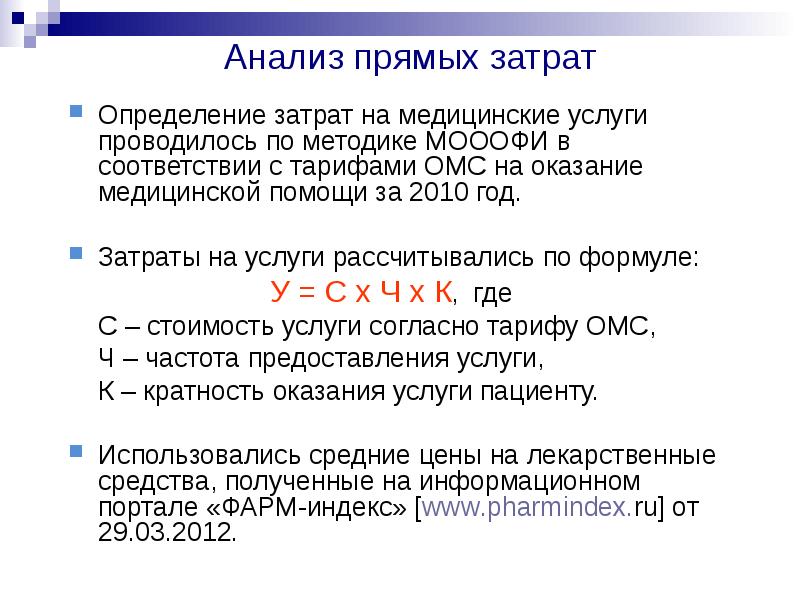 Анализ прямых затрат

Определение затрат на медицинские услуги проводилось по методике МОООФИ в соответствии с тарифами ОМС на оказание медицинской помощи за 2010 год.

Затраты на услуги рассчитывались по формуле:

У = С х Ч х К, где

С – стоимость услуги согласно тарифу ОМС,

Ч – частота предоставления услуги,

К – кратность оказания услуги пациенту.

Использовались средние цены на лекарственные средства, полученные на информационном портале «ФАРМ-индекс» [www.pharmindex.ru] от 29.03.2012.